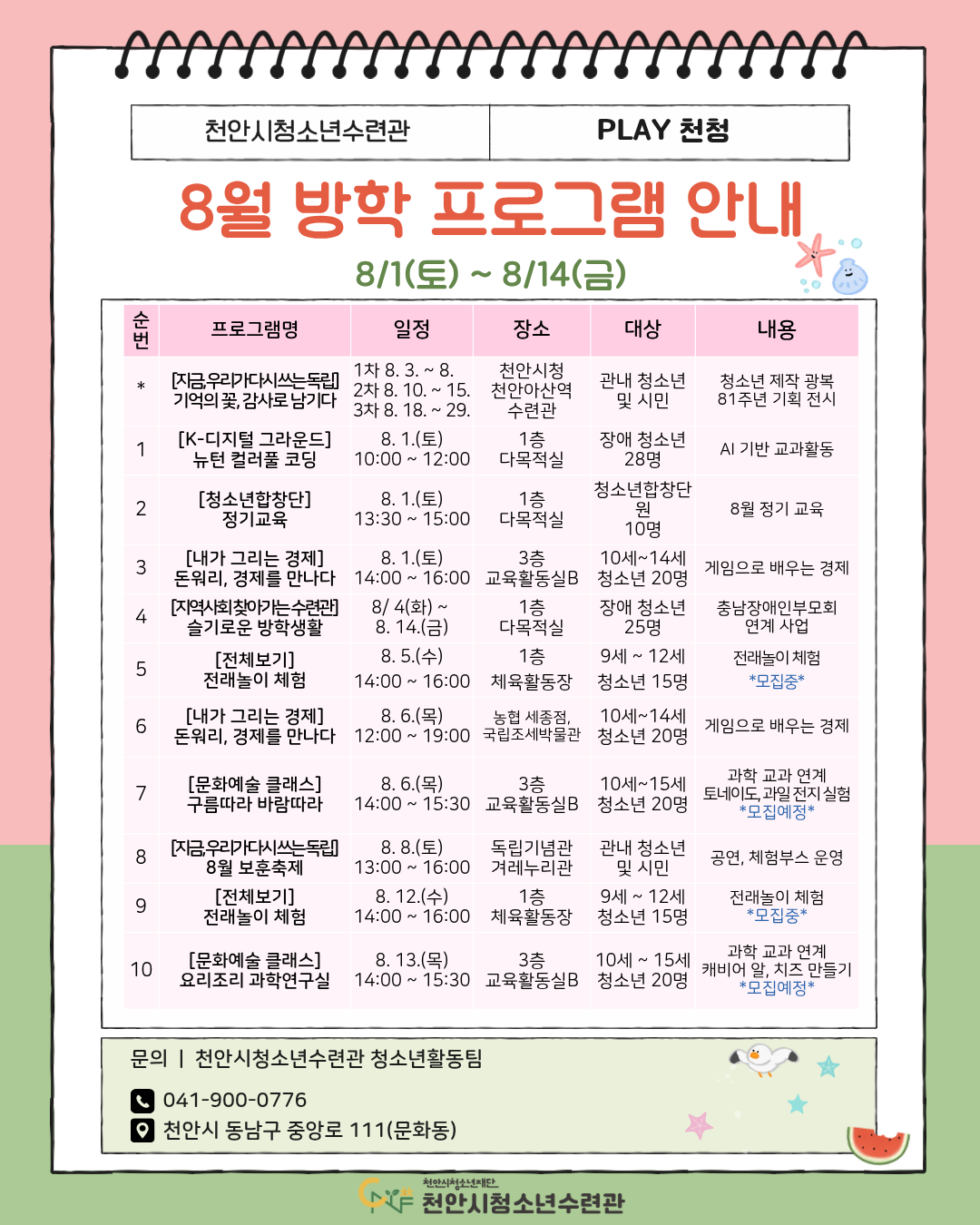 천안시청소년수련관 PLAY 천청

8월 방학 프로그램 안내

8/1(토) ~ 8/14(금)

| 순번 | 프로그램명 | 일정 | 장소 | 대상 | 내용 |
|---|---|---|---|---|---|
| * | [지금,우리가다시쓰는독립] 기억의 꽃, 감사로 남기다 | 1차 8. 3. ~ 8. 2차 8. 10. ~ 15. 3차 8. 18. ~ 29. | 천안시청 천안아산역 수련관 | 관내 청소년 및 시민 | 청소년 제작 광복 81주년 기획 전시 |
| 1 | [K-디지털 그라운드] 뉴턴 컬러풀 코딩 | 8. 1.(토) 10:00 ~ 12:00 | 1층 다목적실 | 장애 청소년 28명 | AI 기반 교과활동 |
| 2 | [청소년합창단] 정기교육 | 8. 1.(토) 13:30 ~ 15:00 | 1층 다목적실 | 청소년합창단원 10명 | 8월 정기 교육 |
| 3 | [내가 그리는 경제] 돈워리, 경제를 만나다 | 8. 1.(토) 14:00 ~ 16:00 | 3층 교육활동실B | 10세~14세 청소년 20명 | 게임으로 배우는 경제 |
| 4 | [지역사회찾아가는수련관] 슬기로운 방학생활 | 8/ 4(화) ~ 8. 14.(금) | 1층 다목적실 | 장애 청소년 25명 | 충남장애인부모회 연계 사업 |
| 5 | [전체보기] 전래놀이 체험 | 8. 5.(수) 14:00 ~ 16:00 | 1층 체육활동장 | 9세 ~ 12세 청소년 15명 | 전래놀이 체험 *모집중* |
| 6 | [내가 그리는 경제] 돈워리, 경제를 만나다 | 8. 6.(목) 12:00 ~ 19:00 | 농협 세종점, 국립조세박물관 | 10세~14세 청소년 20명 | 게임으로 배우는 경제 |
| 7 | [문화예술 클래스] 구름따라 바람따라 | 8. 6.(목) 14:00 ~ 15:30 | 3층 교육활동실B | 10세~15세 청소년 20명 | 과학 교과 연계 토네이도, 과일전지 실험 *모집예정* |
| 8 | [지금,우리가다시쓰는독립] 8월 보훈축제 | 8. 8.(토) 13:00 ~ 16:00 | 독립기념관 겨레누리관 | 관내 청소년 및 시민 | 공연, 체험부스 운영 |
| 9 | [전체보기] 전래놀이 체험 | 8. 12.(수) 14:00 ~ 16:00 | 1층 체육활동장 | 9세 ~ 12세 청소년 15명 | 전래놀이 체험 *모집중* |
| 10 | [문화예술 클래스] 요리조리 과학연구실 | 8. 13.(목) 14:00 ~ 15:30 | 3층 교육활동실B | 10세 ~ 15세 청소년 20명 | 과학 교과 연계 캐비어 알, 치즈 만들기 *모집예정* |

문의 | 천안시청소년수련관 청소년활동팀

041-900-0776

천안시 동남구 중앙로 111(문화동)

천안시청소년재단
천안시청소년수련관